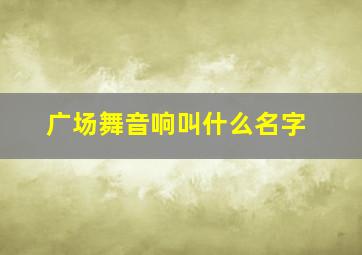 广场舞音响叫什么名字